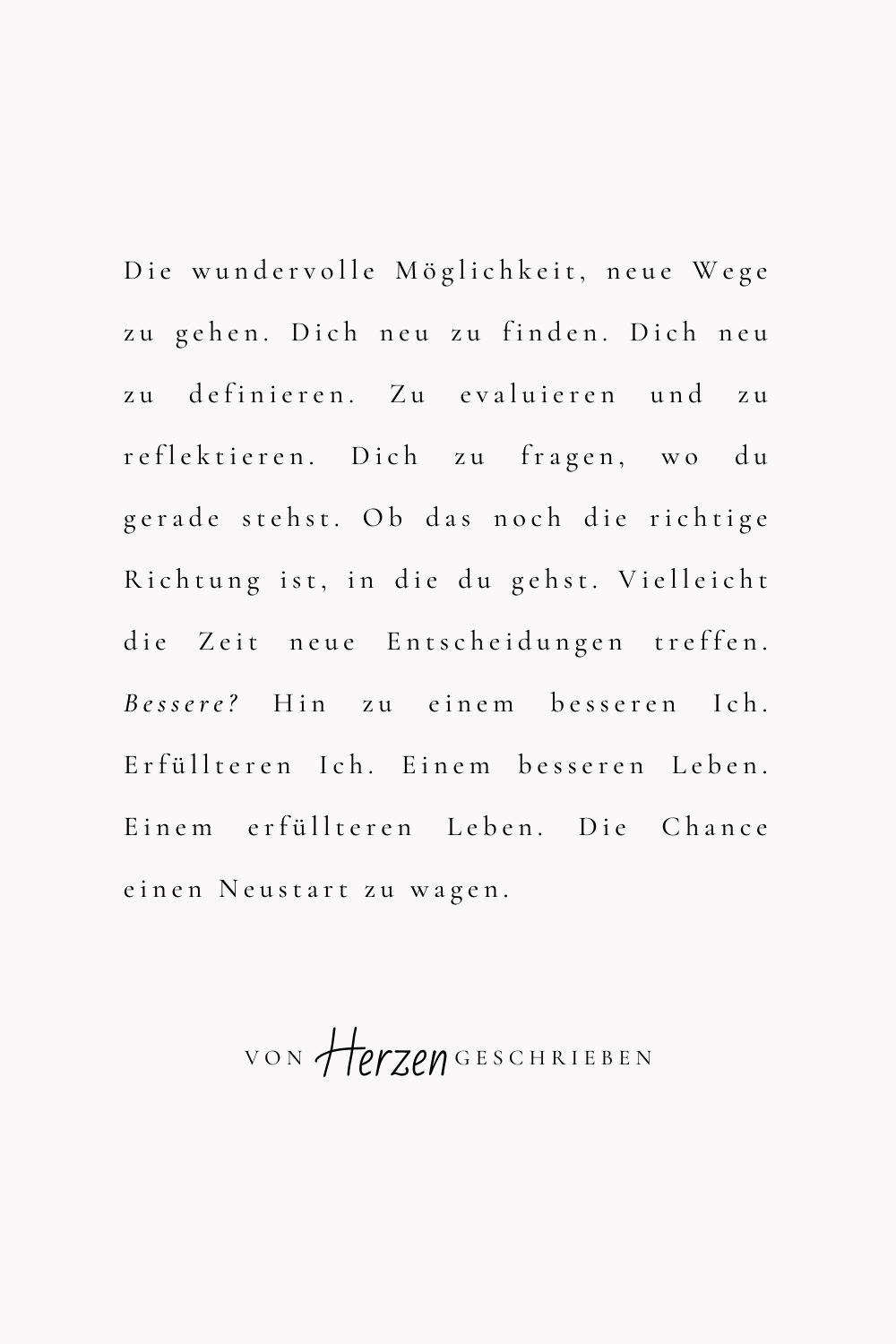 Die wundervolle Möglichkeit, neue Wege zu gehen. Dich neu zu finden. Dich neu zu definieren. Zu evaluieren und zu reflektieren. Dich zu fragen, wo du gerade stehst. Ob das noch die richtige Richtung ist, in die du gehst. Vielleicht die Zeit neue Entscheidungen treffen. Bessere? Hin zu einem besseren Ich. Erfüllteren Ich. Einem besseren Leben. Einem erfüllteren Leben. Die Chance einen Neustart zu wagen.

VON Herzen GESCHRIEBEN